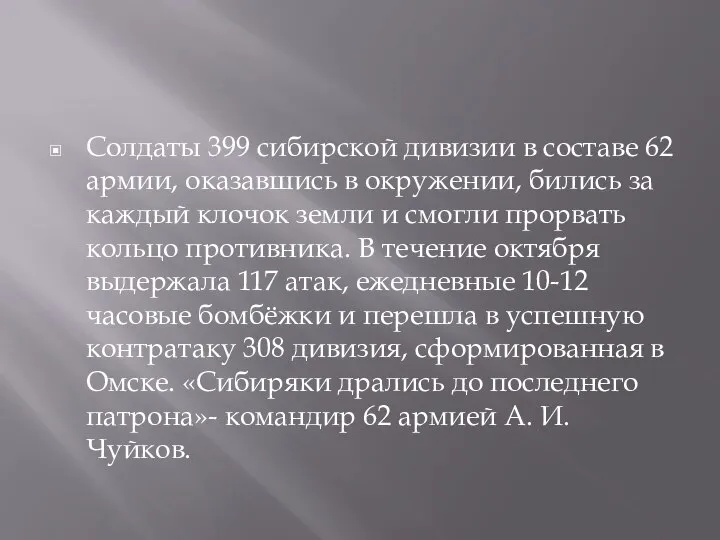 Солдаты 399 сибирской дивизии в составе 62 армии, оказавшись в окружении, бились за каждый клочок земли и смогли прорвать кольцо противника. В течение октября выдержала 117 атак, ежедневные 10-12 часовые бомбёжки и перешла в успешную контратаку 308 дивизия, сформированная в Омске. «Сибиряки дрались до последнего патрона»- командир 62 армией А. И. Чуйков.